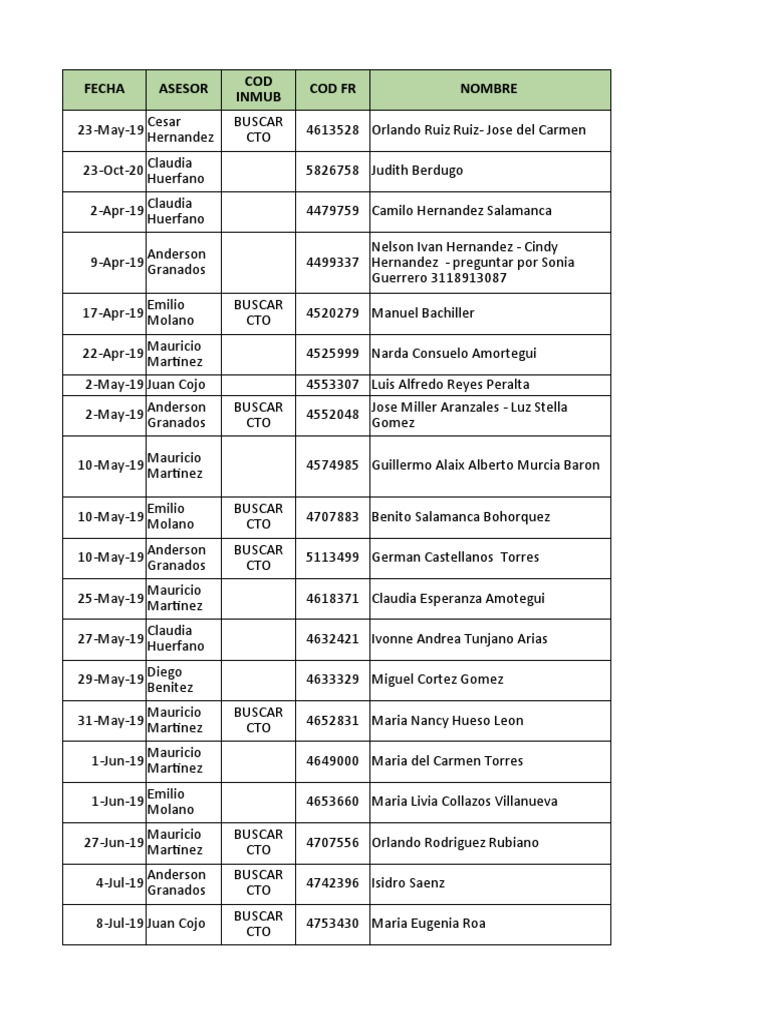 | FECHA | ASESOR | COD INMUB | COD FR | NOMBRE |
|---|---|---|---|---|
| 23-May-19 | Cesar Hernandez | BUSCAR CTO | 4613528 | Orlando Ruiz Ruiz- Jose del Carmen |
| 23-Oct-20 | Claudia Huerfano | | 5826758 | Judith Berdugo |
| 2-Apr-19 | Claudia Huerfano | | 4479759 | Camilo Hernandez Salamanca |
| 9-Apr-19 | Anderson Granados | | 4499337 | Nelson Ivan Hernandez - Cindy Hernandez - preguntar por Sonia Guerrero 3118913087 |
| 17-Apr-19 | Emilio Molano | BUSCAR CTO | 4520279 | Manuel Bachiller |
| 22-Apr-19 | Mauricio Martinez | | 4525999 | Narda Consuelo Amortegui |
| 2-May-19 | Juan Cojo | | 4553307 | Luis Alfredo Reyes Peralta |
| 2-May-19 | Anderson Granados | BUSCAR CTO | 4552048 | Jose Miller Aranzales - Luz Stella Gomez |
| 10-May-19 | Mauricio Martinez | | 4574985 | Guillermo Alaix Alberto Murcia Baron |
| 10-May-19 | Emilio Molano | BUSCAR CTO | 4707883 | Benito Salamanca Bohorquez |
| 10-May-19 | Anderson Granados | BUSCAR CTO | 5113499 | German Castellanos Torres |
| 25-May-19 | Mauricio Martinez | | 4618371 | Claudia Esperanza Amotegui |
| 27-May-19 | Claudia Huerfano | | 4632421 | Ivonne Andrea Tunjano Arias |
| 29-May-19 | Diego Benitez | | 4633329 | Miguel Cortez Gomez |
| 31-May-19 | Mauricio Martinez | BUSCAR CTO | 4652831 | Maria Nancy Hueso Leon |
| 1-Jun-19 | Mauricio Martinez | | 4649000 | Maria del Carmen Torres |
| 1-Jun-19 | Emilio Molano | | 4653660 | Maria Livia Collazos Villanueva |
| 27-Jun-19 | Mauricio Martinez | BUSCAR CTO | 4707556 | Orlando Rodriguez Rubiano |
| 4-Jul-19 | Anderson Granados | BUSCAR CTO | 4742396 | Isidro Saenz |
| 8-Jul-19 | Juan Cojo | BUSCAR CTO | 4753430 | Maria Eugenia Roa |